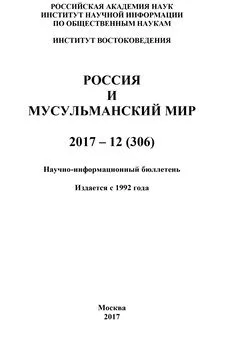 РОССИЙСКАЯ АКАДЕМИЯ НАУК
ИНСТИТУТ НАУЧНОЙ ИНФОРМАЦИИ
ПО ОБЩЕСТВЕННЫМ НАУКАМ

ИНСТИТУТ ВОСТОКОВЕДЕНИЯ

РОССИЯ
И
МУСУЛЬМАНСКИЙ МИР

2017 – 12 (306)

Научно-информационный бюллетень

Издается с 1992 года

Москва
2017